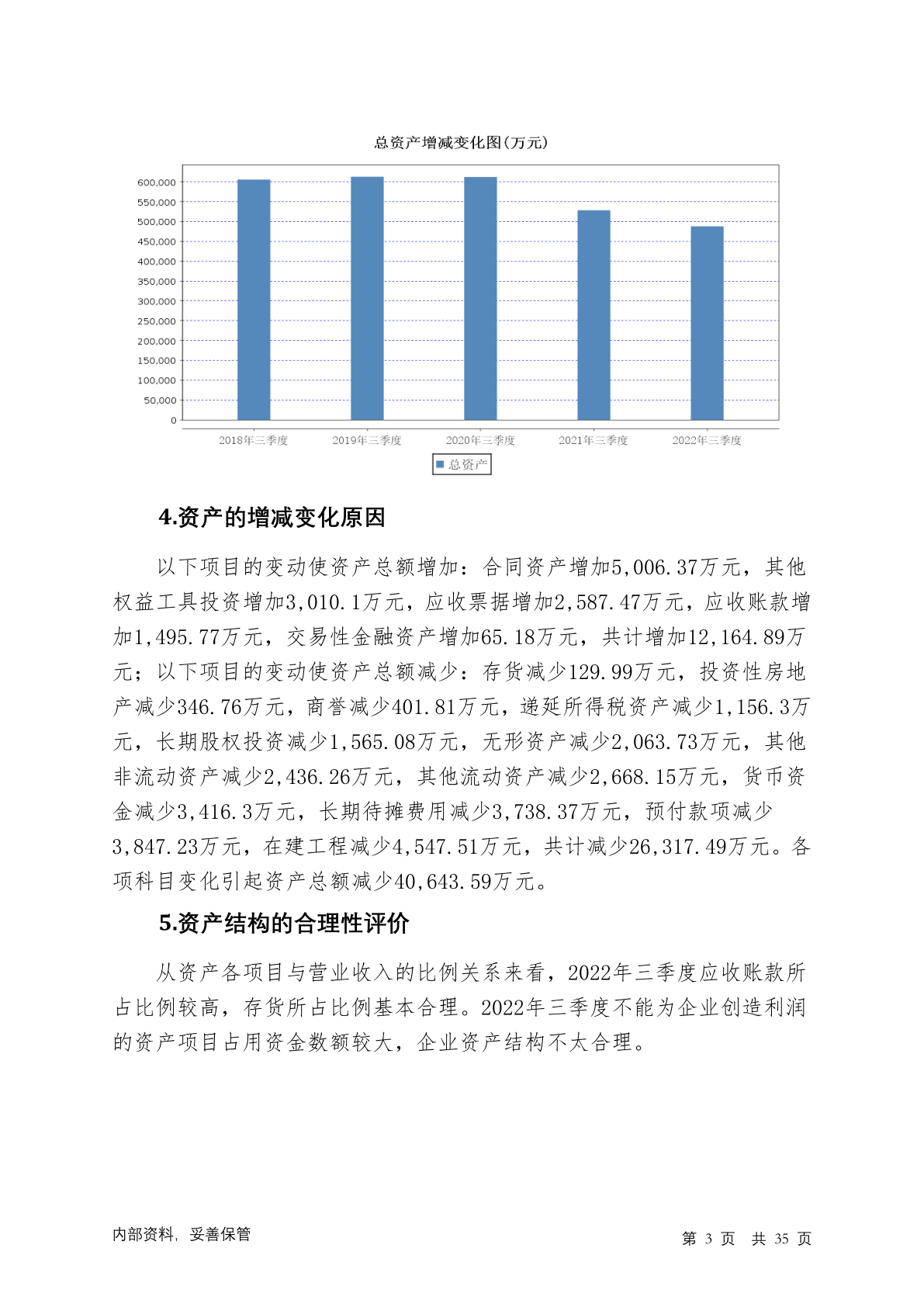 总资产增减变化图(万元)

600,000
550,000
500,000
450,000
400,000
350,000
300,000
250,000
200,000
150,000
100,000
50,000
0

2018年三季度 2019年三季度 2020年三季度 2021年三季度 2022年三季度

总资产

4.资产的增减变化原因

以下项目的变动使资产总额增加：合同资产增加5,006.37万元，其他权益工具投资增加3,010.1万元，应收票据增加2,587.47万元，应收账款增加1,495.77万元，交易性金融资产增加65.18万元，共计增加12,164.89万元；以下项目的变动使资产总额减少：存货减少129.99万元，投资性房地产减少346.76万元，商誉减少401.81万元，递延所得税资产减少1,156.3万元，长期股权投资减少1,565.08万元，无形资产减少2,063.73万元，其他非流动资产减少2,436.26万元，其他流动资产减少2,668.15万元，货币资金减少3,416.3万元，长期待摊费用减少3,738.37万元，预付款项减少3,847.23万元，在建工程减少4,547.51万元，共计减少26,317.49万元。各项科目变化引起资产总额减少40,643.59万元。

5.资产结构的合理性评价

从资产各项目与营业收入的比例关系来看，2022年三季度应收账款所占比例较高，存货所占比例基本合理。2022年三季度不能为企业创造利润的资产项目占用资金数额较大，企业资产结构不太合理。

内部资料，妥善保管

第 3 页 共 35 页